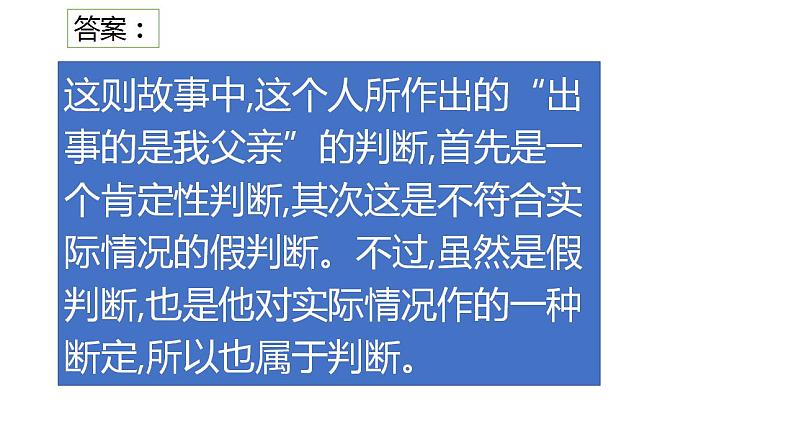 答案：

这则故事中,这个人所作出的“出事的是我父亲”的判断,首先是一个肯定性判断,其次这是不符合实际情况的假判断。不过,虽然是假判断,也是他对实际情况作的一种断定,所以也属于判断。